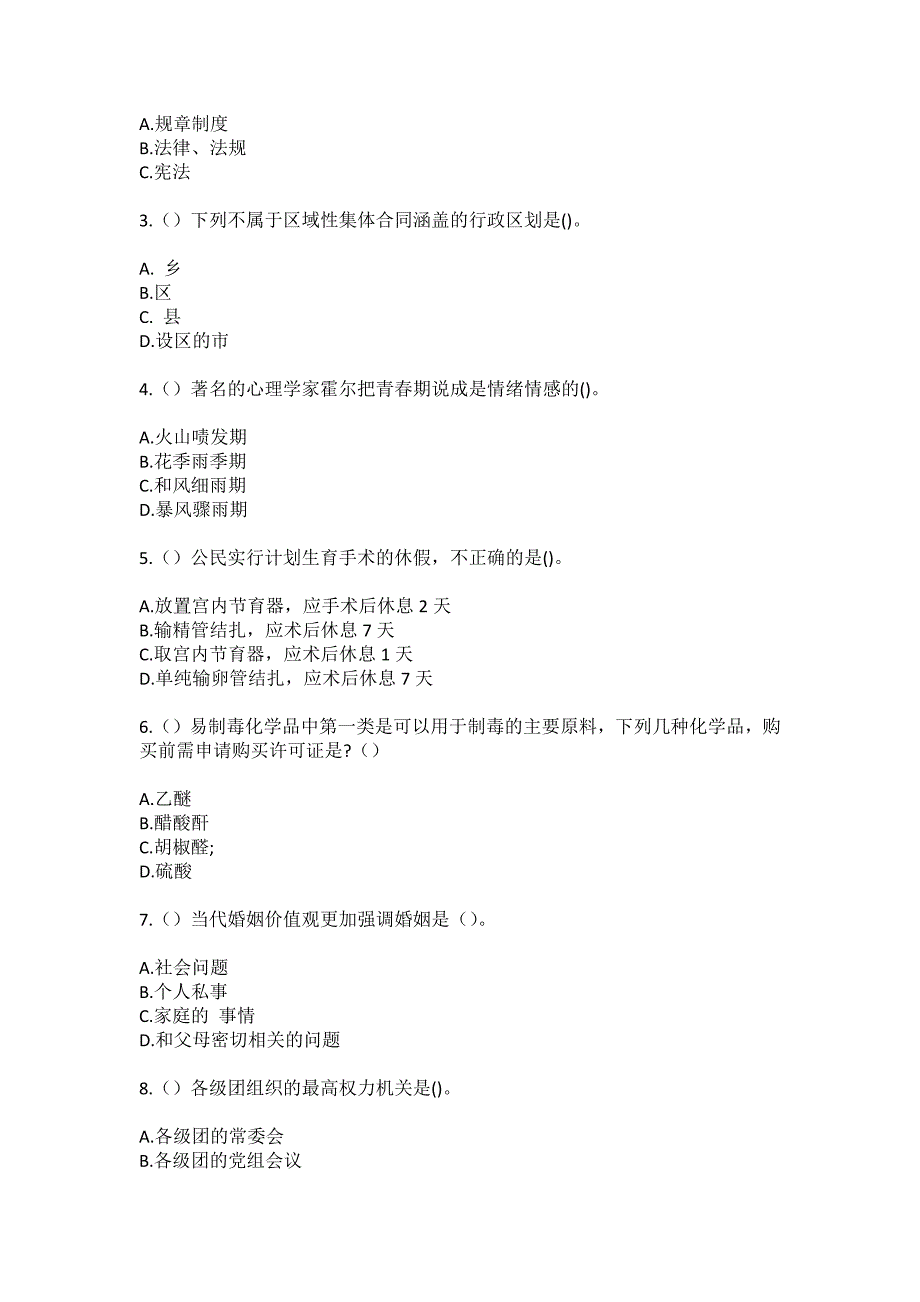 A.规章制度
B.法律、法规
C.宪法

3.（）下列不属于区域性集体合同涵盖的行政区划是()。

A. 乡
B.区
C. 县
D.设区的市

4.（）著名的心理学家霍尔把青春期说成是情绪情感的()。

A.火山喷发期
B.花季雨季期
C.和风细雨期
D.暴风骤雨期

5.（）公民实行计划生育手术的休假，不正确的是()。

A.放置宫内节育器，应手术后休息 2 天
B.输精管结扎，应术后休息 7 天
C.取宫内节育器，应术后休息 1 天
D.单纯输卵管结扎，应术后休息 7 天

6.（）易制毒化学品中第一类是可以用于制毒的主要原料，下列几种化学品，购买前需申请购买许可证是?（）

A.乙醚
B.醋酸酐
C.胡椒醛;
D.硫酸

7.（）当代婚姻价值观更加强调婚姻是（）。

A.社会问题
B.个人私事
C.家庭的 事情
D.和父母密切相关的问题

8.（）各级团组织的最高权力机关是()。

A.各级团的常委会
B.各级团的党组会议